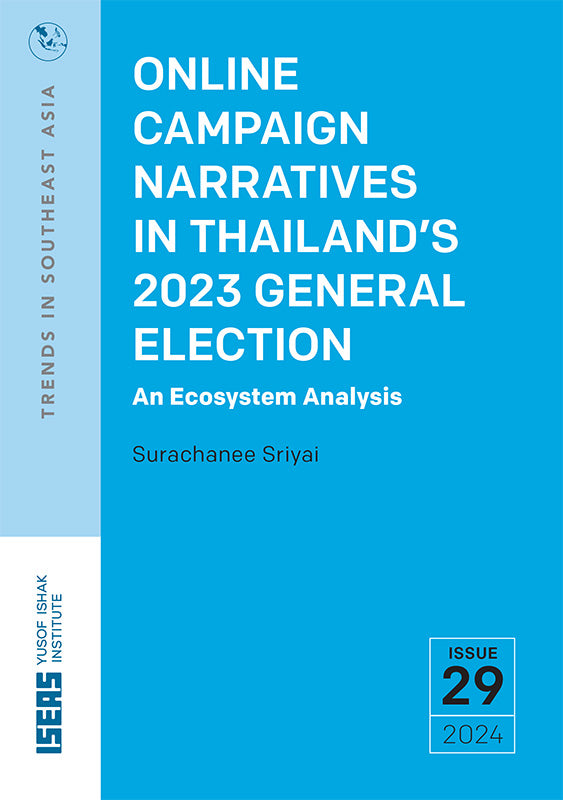 TRENDS IN SOUTHEAST ASIA

ONLINE CAMPAIGN NARRATIVES IN THAILAND'S 2023 GENERAL ELECTION

An Ecosystem Analysis

Surachanee Sriyai

ISEAS YUSOF ISHAK INSTITUTE

ISSUE
29
2024